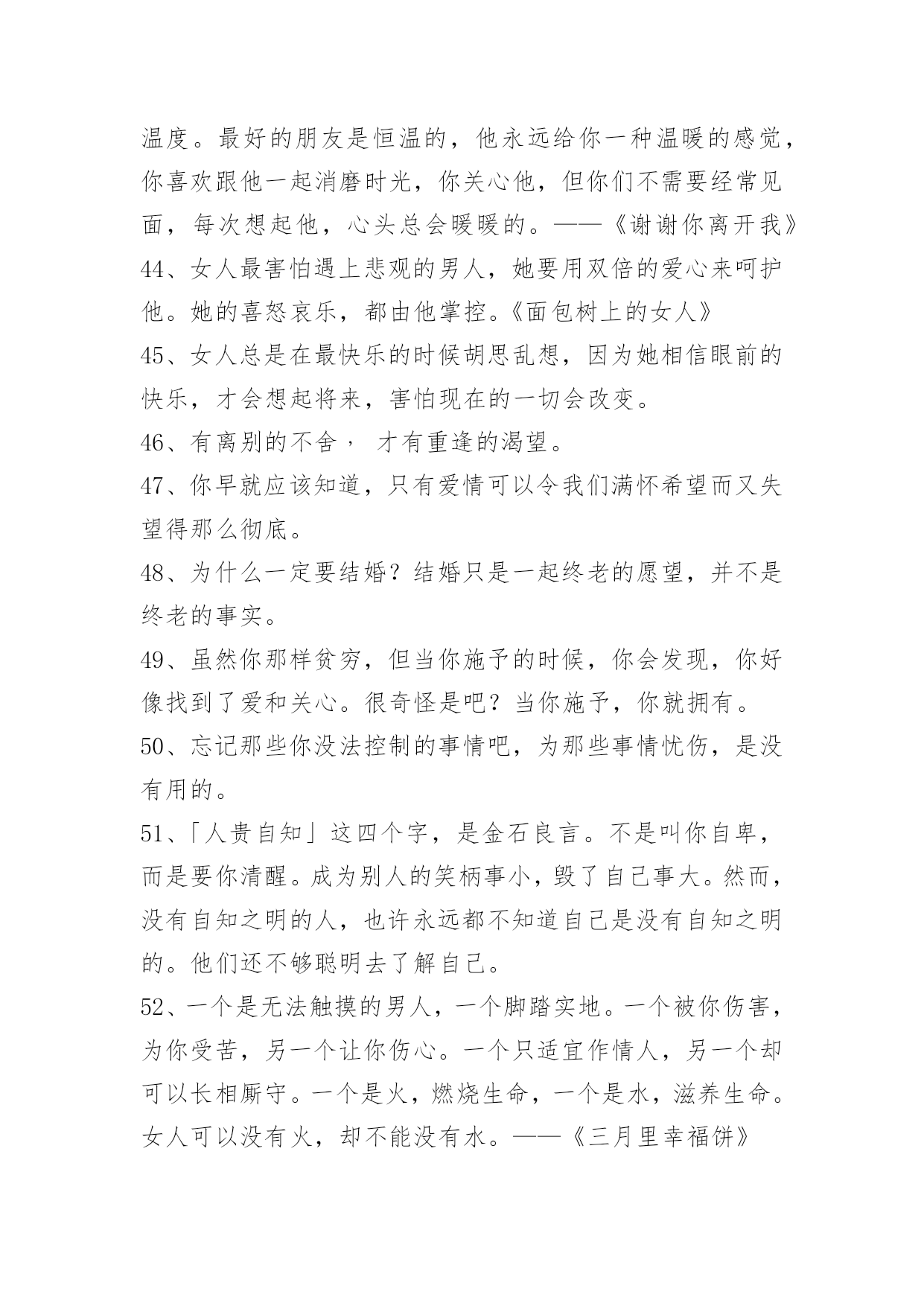 温度。最好的朋友是恒温的，他永远给你一种温暖的感觉，你喜欢跟他一起消磨时光，你关心他，但你们不需要经常见面，每次想起他，心头总会暖暖的。——《谢谢你离开我》

44、女人最害怕遇上悲观的男人，她要用双倍的爱心来呵护他。她的喜怒哀乐，都由他掌控。《面包树上的女人》

45、女人总是在最快乐的时候胡思乱想，因为她相信眼前的快乐，才会想起将来，害怕现在的一切会改变。

46、有离别的不舍， 才有重逢的渴望。

47、你早就应该知道，只有爱情可以令我们满怀希望而又失望得那么彻底。

48、为什么一定要结婚？结婚只是一起终老的愿望，并不是终老的事实。

49、虽然你那样贫穷，但当你施予的时候，你会发现，你好像找到了爱和关心。很奇怪是吧？当你施予，你就拥有。

50、忘记那些你没法控制的事情吧，为那些事情忧伤，是没有用的。

51、「人贵自知」这四个字，是金石良言。不是叫你自卑，而是要你清醒。成为别人的笑柄事小，毁了自己事大。然而，没有自知之明的人，也许永远都不知道自己是没有自知之明的。他们还不够聪明去了解自己。

52、一个是无法触摸的男人，一个脚踏实地。一个被你伤害，为你受苦，另一个让你伤心。一个只适宜作情人，另一个却可以长相厮守。一个是火，燃烧生命，一个是水，滋养生命。女人可以没有火，却不能没有水。——《三月里幸福饼》